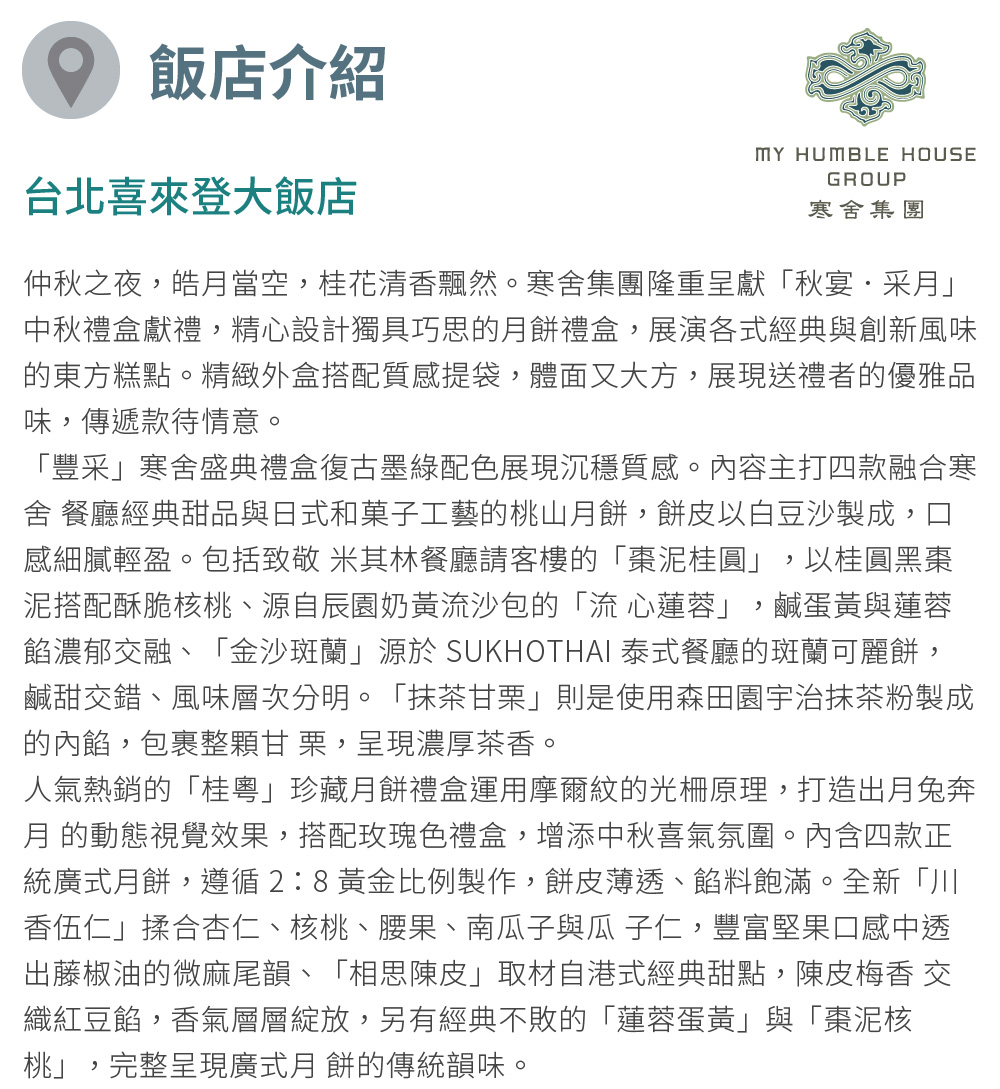 飯店介紹

MY HUMBLE HOUSE GROUP
寒舍集團

台北喜來登大飯店

仲秋之夜，皓月當空，桂花清香飄然。寒舍集團隆重呈獻「秋宴・采月」中秋禮盒獻禮，精心設計獨具巧思的月餅禮盒，展演各式經典與創新風味的東方糕點。精緻外盒搭配質感提袋，體面又大方，展現送禮者的優雅品味，傳遞款待情意。

「豐采」寒舍盛典禮盒復古墨綠配色展現沉穩質感。內容主打四款融合寒舍 餐廳經典甜品與日式和菓子工藝的桃山月餅，餅皮以白豆沙製成，口感細膩輕盈。包括致敬 米其林餐廳請客樓的「棗泥桂圓」，以桂圓黑棗泥搭配酥脆核桃、源自辰園奶黃流沙包的「流 心蓮蓉」，鹹蛋黃與蓮蓉餡濃郁交融、「金沙斑蘭」源於 SUKHOTHAI 泰式餐廳的斑蘭可麗餅，鹹甜交錯、風味層次分明。「抹茶甘栗」則是使用森田園宇治抹茶粉製成的內餡，包裹整顆甘 栗，呈現濃厚茶香。

人氣熱銷的「桂粵」珍藏月餅禮盒運用摩爾紋的光柵原理，打造出月兔奔月 的動態視覺效果，搭配玫瑰色禮盒，增添中秋喜氣氛圍。內含四款正統廣式月餅，遵循 2：8 黃金比例製作，餅皮薄透、餡料飽滿。全新「川香伍仁」揉合杏仁、核桃、腰果、南瓜子與瓜 子仁，豐富堅果口感中透出藤椒油的微麻尾韻、「相思陳皮」取材自港式經典甜點，陳皮梅香 交織紅豆餡，香氣層層綻放，另有經典不敗的「蓮蓉蛋黃」與「棗泥核桃」，完整呈現廣式月 餅的傳統韻味。